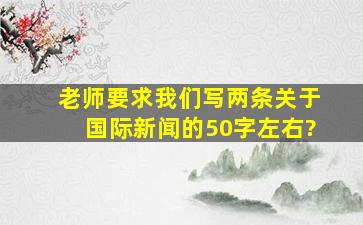 老师要求我们写两条关于国际新闻的50字左右?